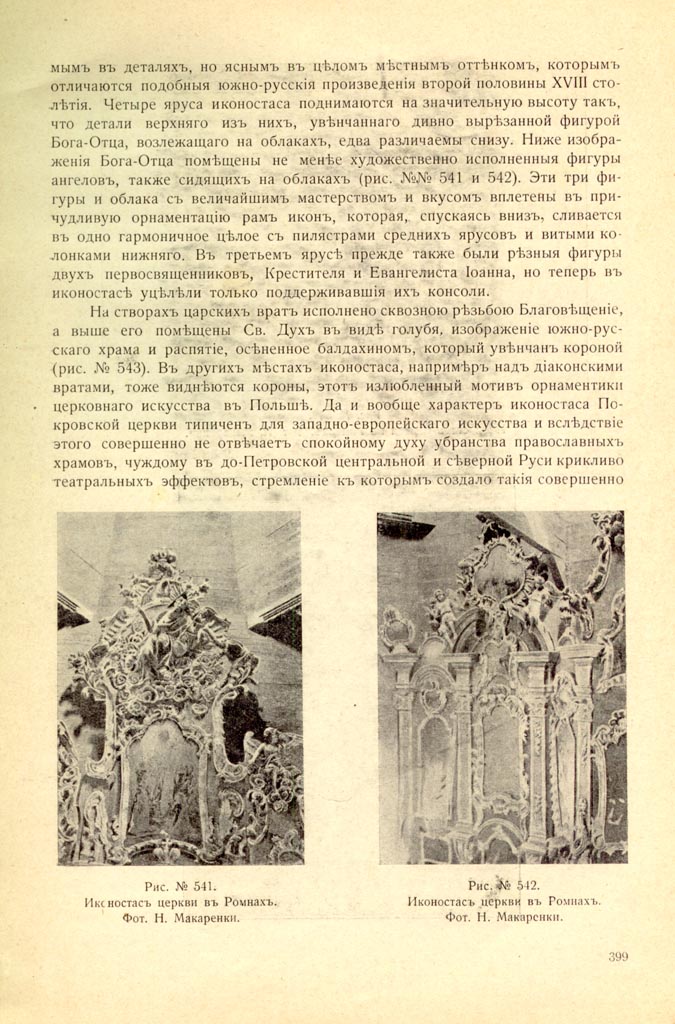 мымъ въ деталяхъ, но яснымъ въ цѣломъ мѣстнымъ оттѣнкомъ, которымъ отличаются подобныя южно-русскія произведенія второй половины XVIII столѣтія. Четыре яруса иконостаса поднимаются на значительную высоту такъ, что детали верхняго изъ нихъ, увѣнчаннаго дивно вырѣзанной фигурой Бога-Отца, возлежащаго на облакахъ, едва различаемы снизу. Ниже изображенія Бога-Отца помѣщены не менѣе художественно исполненныя фигуры ангеловъ, также сидящихъ на облакахъ (рис. №№ 541 и 542). Эти три фигуры и облака съ величайшимъ мастерствомъ и вкусомъ вплетены въ причудливую орнаментацію рамъ иконъ, которая, спускаясь внизъ, сливается въ одно гармоничное цѣлое съ пилястрами среднихъ ярусовъ и витыми колонками нижняго. Въ третьемъ ярусѣ прежде также были рѣзныя фигуры двухъ первосвященниковъ, Крестителя и Евангелиста Іоанна, но теперь въ иконостасѣ уцѣлѣли только поддерживавшія ихъ консоли.

На створахъ царскихъ вратъ исполнено сквозною рѣзьбою Благовѣщеніе, а выше его помѣщены Св. Духъ въ видѣ голубя, изображеніе южно-русскаго храма и распятіе, осѣненное балдахиномъ, который увѣнчанъ короной (рис. № 543). Въ другихъ мѣстахъ иконостаса, напримѣръ надъ діаконскими вратами, тоже виднѣются короны, этотъ излюбленный мотивъ орнаментики церковнаго искусства въ Польшѣ. Да и вообще характеръ иконостаса Покровской церкви типиченъ для западно-европейскаго искусства и вслѣдствіе этого совершенно не отвѣчаетъ спокойному духу убранства православныхъ храмовъ, чуждому въ до-Петровской центральной и сѣверной Руси крикливо театральныхъ эффектовъ, стремленіе къ которымъ создало такія совершенно

Рис. № 541.
Иконостасъ церкви въ Ромнахъ.
Фот. Н. Макаренки.

Рис. № 542.
Иконостасъ церкви въ Ромнахъ.
Фот. Н. Макаренки.

399